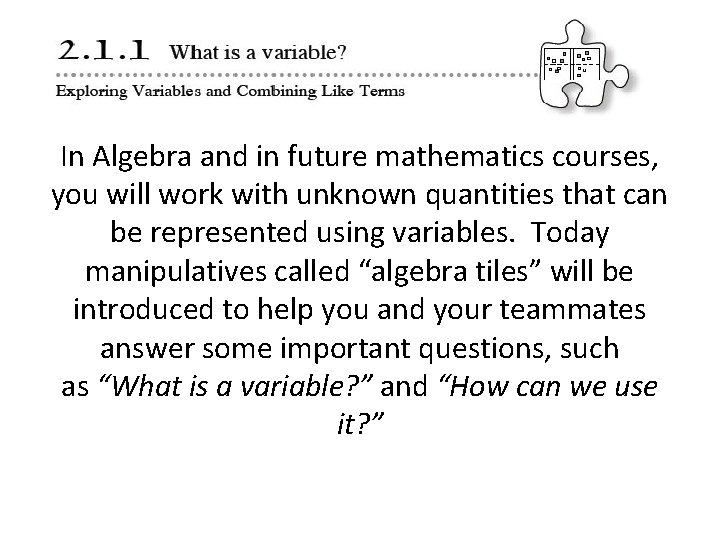 2.1.1 What is a variable?

Exploring Variables and Combining Like Terms

In Algebra and in future mathematics courses, you will work with unknown quantities that can be represented using variables. Today manipulatives called "algebra tiles" will be introduced to help you and your teammates answer some important questions, such as "What is a variable?" and "How can we use it?"